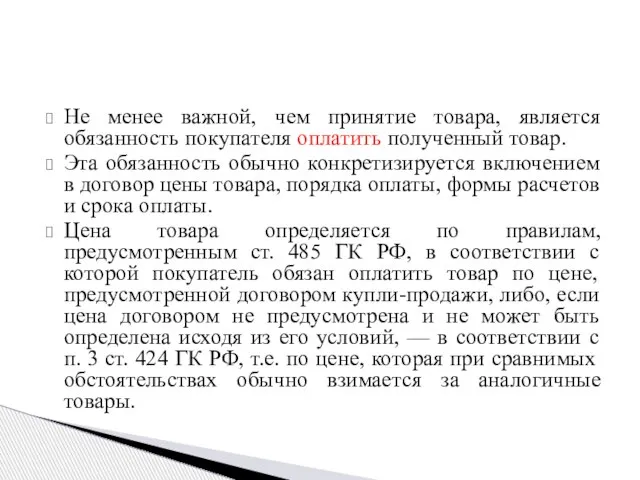 Не менее важной, чем принятие товара, является обязанность покупателя оплатить полученный товар.

Эта обязанность обычно конкретизируется включением в договор цены товара, порядка оплаты, формы расчетов и срока оплаты.

Цена товара определяется по правилам, предусмотренным ст. 485 ГК РФ, в соответствии с которой покупатель обязан оплатить товар по цене, предусмотренной договором купли-продажи, либо, если цена договором не предусмотрена и не может быть определена исходя из его условий, — в соответствии с п. 3 ст. 424 ГК РФ, т.е. по цене, которая при сравнимых обстоятельствах обычно взимается за аналогичные товары.